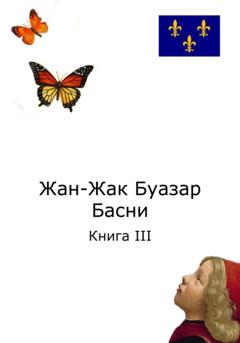 Жан-Жак Буазар
Басни

Книга III